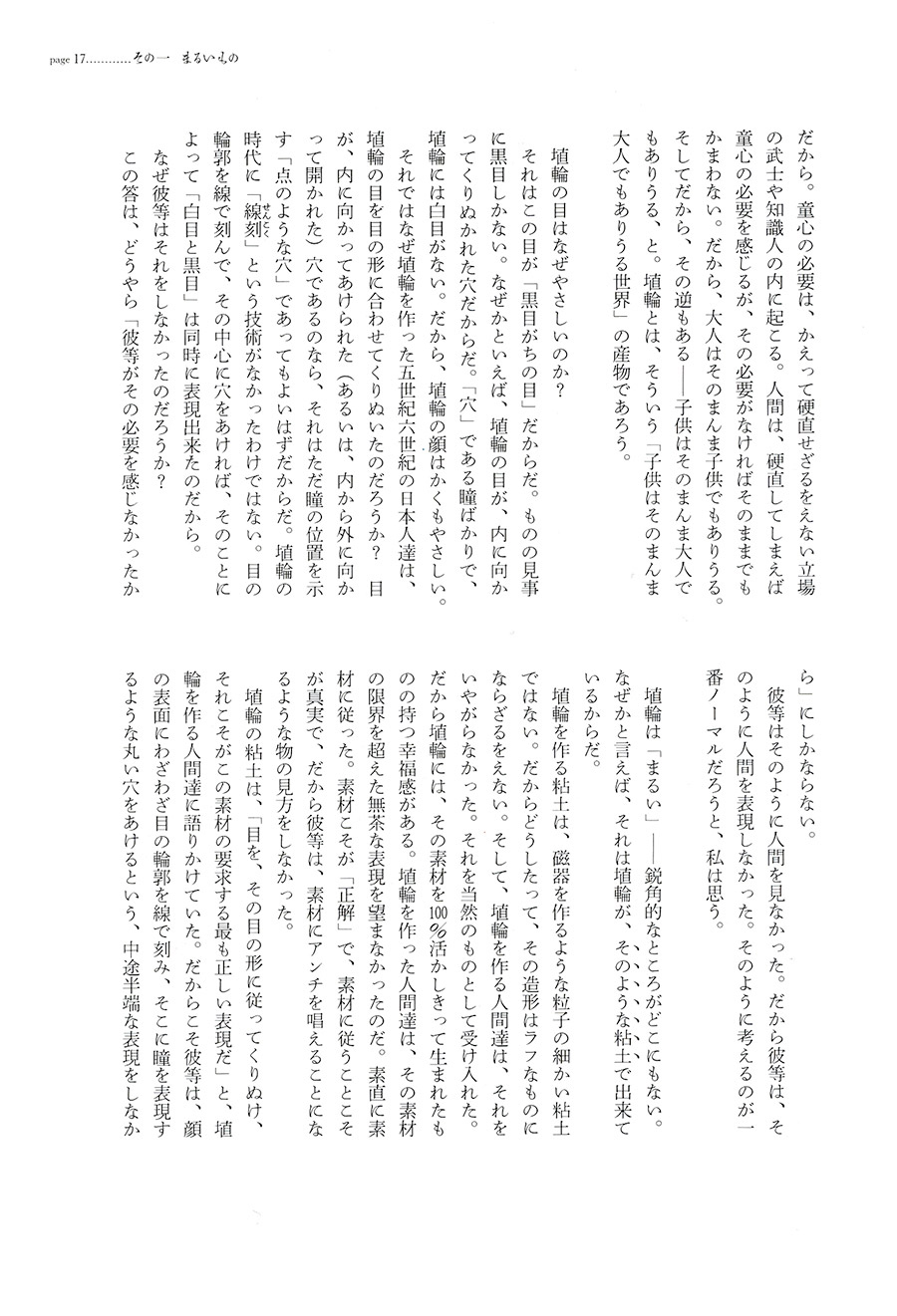 page 17…………その一　まるいもの

だから。童心の必要は、かえって硬直せざるをえない立場の武士や知識人の内に起こる。人間は、硬直してしまえば童心の必要を感じるが、その必要がなければそのままでもかまわない。だから、大人はそのまんま子供でもありうる。そしてだから、その逆もある——子供はそのまんま大人でもありうる、と。埴輪とは、そういう「子供はそのまんま大人でもありうる世界」の産物であろう。

埴輪の目はなぜやさしいのか？

それはこの目が「黒目がちの目」だからだ。ものの見事に黒目しかない。なぜかといえば、埴輪の目が、内に向かってくりぬかれた穴だからだ。「穴」である瞳ばかりで、埴輪には白目がない。だから、埴輪の顔はかくもやさしい。

それではなぜ埴輪を作った五世紀六世紀の日本人達は、埴輪の目を目の形に合わせてくりぬいたのだろうか？　目が、内に向かってあけられた（あるいは、内から外に向かって開かれた）穴であるのなら、それはただ瞳の位置を示す「点のような穴」であってもよいはずだからだ。埴輪の時代に「線刻」という技術がなかったわけではない。目の輪郭を線で刻んで、その中心に穴をあければ、そのことによって「白目と黒目」は同時に表現出来たのだから。

なぜ彼等はそれをしなかったのだろうか？

この答は、どうやら「彼等がその必要を感じなかったから」にしかならない。

彼等はそのように人間を見なかった。だから彼等は、そのように人間を表現しなかった。そのように考えるのが一番ノーマルだろうと、私は思う。

埴輪は「まるい」——鋭角的なところがどこにもない。なぜかと言えば、それは埴輪が、そのような粘土で出来ているからだ。

埴輪を作る粘土は、磁器を作るような粒子の細かい粘土ではない。だからどうしたって、その造形はラフなものにならざるをえない。そして、埴輪を作る人間達は、それをいやがらなかった。それを当然のものとして受け入れた。だから埴輪には、その素材を100％活かしきって生まれたものの持つ幸福感がある。埴輪を作った人間達は、その素材の限界を超えた無茶な表現を望まなかったのだ。素直に素材に従った。素材こそが「正解」で、素材に従うことこそが真実で、だから彼等は、素材にアンチを唱えることになるような物の見方をしなかった。

埴輪の粘土は、「目を、その目の形に従ってくりぬけ、それこそがこの素材の要求する最も正しい表現だ」と、埴輪を作る人間達に語りかけていた。だからこそ彼等は、顔の表面にわざわざ目の輪郭を線で刻み、そこに瞳を表現するような丸い穴をあけるという、中途半端な表現をしなか